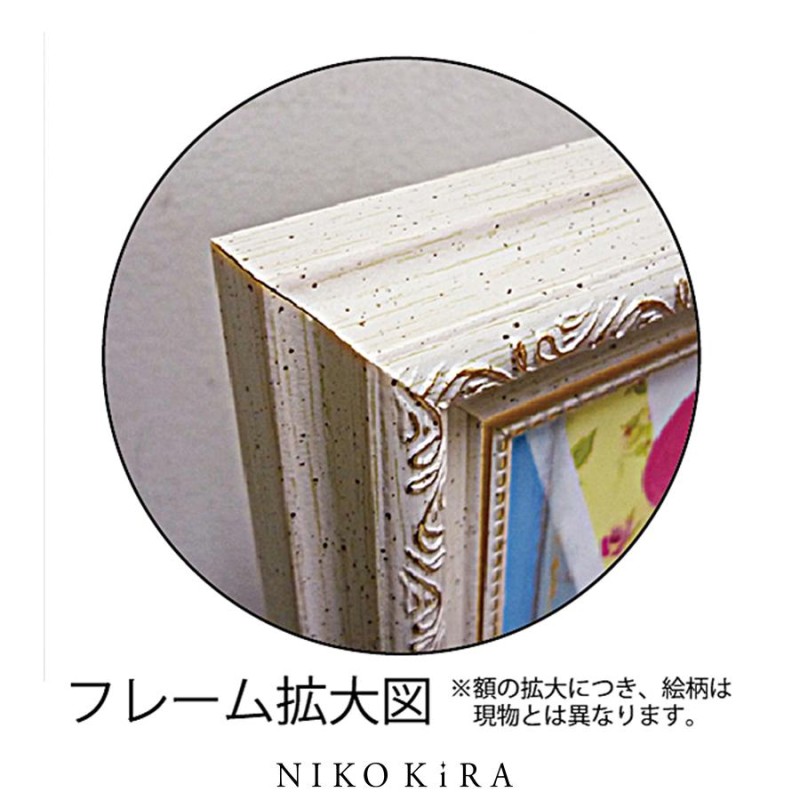 フレーム拡大図

※額の拡大につき、絵柄は現物とは異なります。

NIKOKiRA